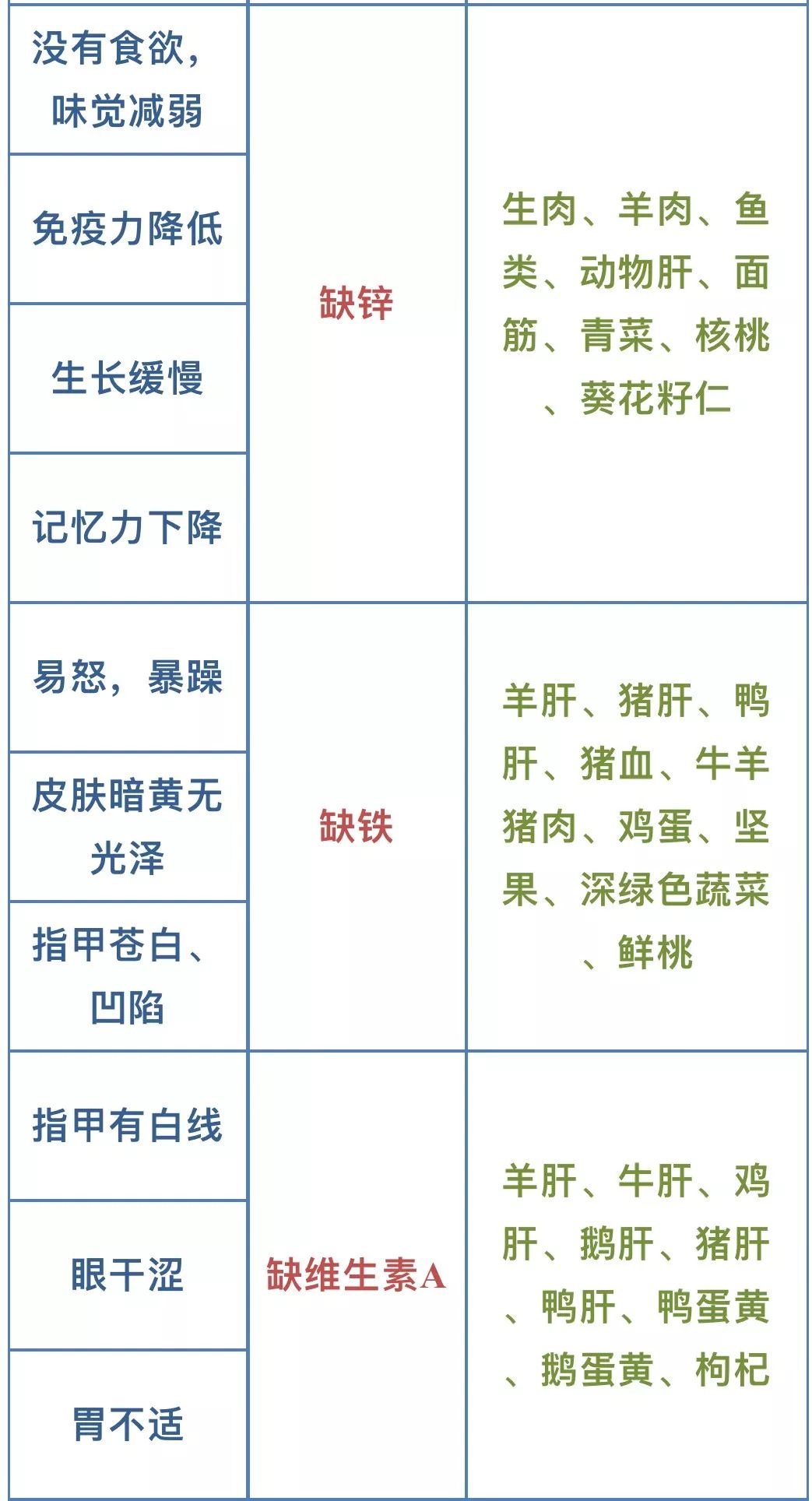 | 没有食欲，味觉减弱 | 缺锌 | 生肉、羊肉、鱼类、动物肝、面筋、青菜、核桃、葵花籽仁 |
|---|---|---|
| 免疫力降低 |  |  |
| 生长缓慢 |  |  |
| 记忆力下降 |  |  |
| 易怒，暴躁 | 缺铁 | 羊肝、猪肝、鸭肝、猪血、牛羊猪肉、鸡蛋、坚果、深绿色蔬菜、鲜桃 |
| 皮肤暗黄无光泽 |  |  |
| 指甲苍白、凹陷 |  |  |
| 指甲有白线 | 缺维生素A | 羊肝、牛肝、鸡肝、鹅肝、猪肝、鸭肝、鸭蛋黄、鹅蛋黄、枸杞 |
| 眼干涩 |  |  |
| 胃不适 |  |  |